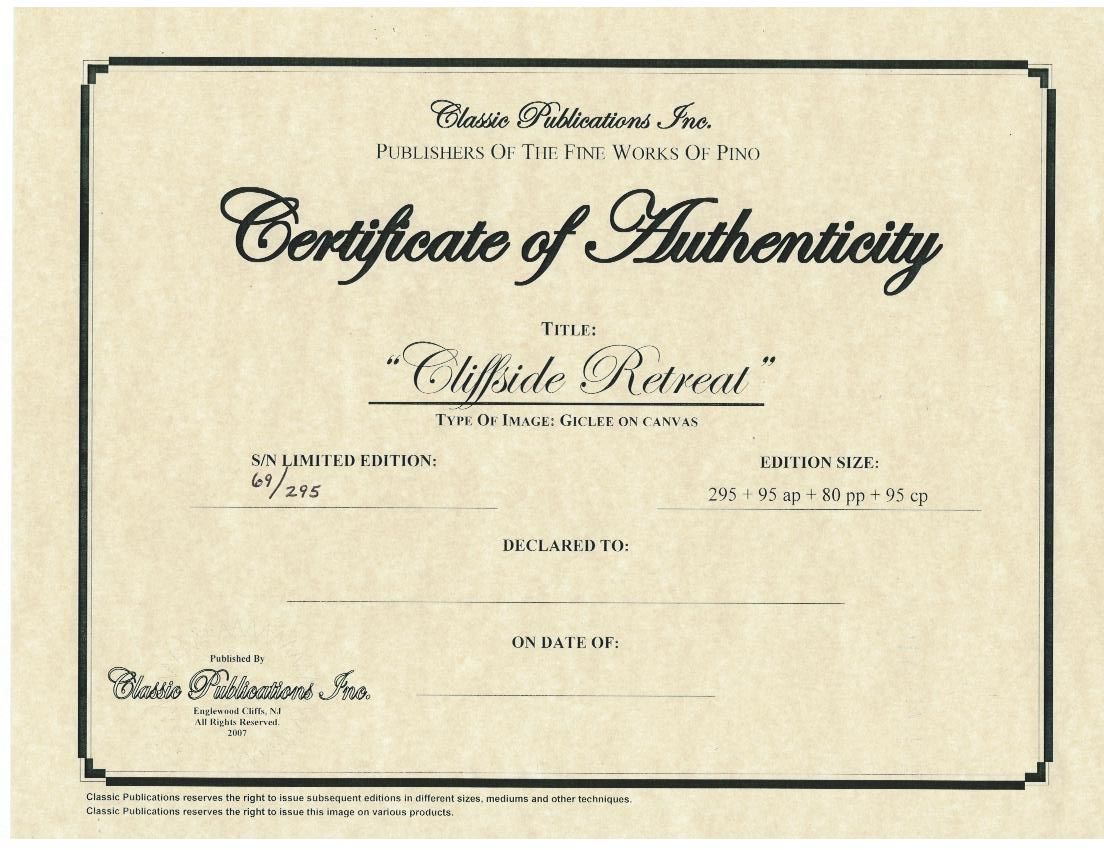 Classic Publications Inc.
PUBLISHERS OF THE FINE WORKS OF PINO

Certificate of Authenticity

TITLE:
"Cliffside Retreat"
TYPE OF IMAGE: GICLEE ON CANVAS

S/N LIMITED EDITION:
69/295

EDITION SIZE:
295 + 95 ap + 80 pp + 95 cp

DECLARED TO:
____

ON DATE OF:
____

Published By
Classic Publications Inc.
Englewood Cliffs, NJ
All Rights Reserved.
2007

Classic Publications reserves the right to issue subsequent editions in different sizes, mediums and other techniques.
Classic Publications reserves the right to issue this image on various products.